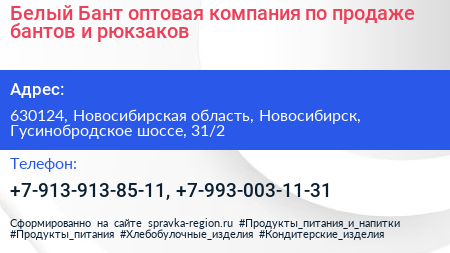 Белый Бант оптовая компания по продаже бантов и рюкзаков

Адрес:

630124, Новосибирская область, Новосибирск, Гусинобродское шоссе, 31/2

Телефон:

+7-913-913-85-11, +7-993-003-11-31

Сформированно на сайте spravka-region.ru #Продукты_питания_и_напитки #Продукты_питания #Хлебобулочные_изделия #Кондитерские_изделия